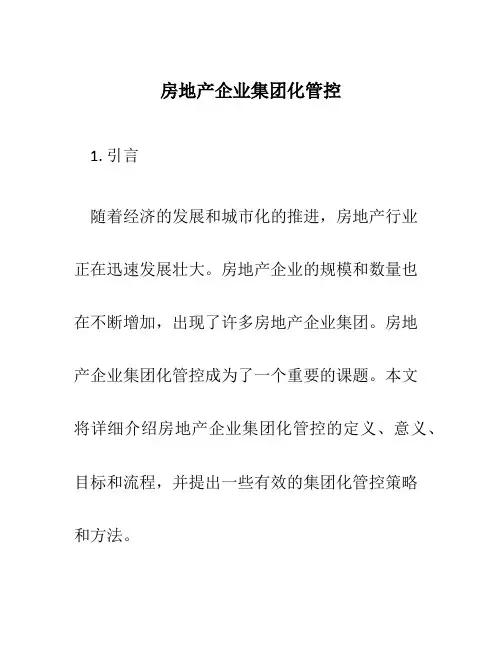 房地产企业集团化管控

1. 引言

随着经济的发展和城市化的推进，房地产行业正在迅速发展壮大。房地产企业的规模和数量也在不断增加，出现了许多房地产企业集团。房地产企业集团化管控成为了一个重要的课题。本文将详细介绍房地产企业集团化管控的定义、意义、目标和流程，并提出一些有效的集团化管控策略和方法。